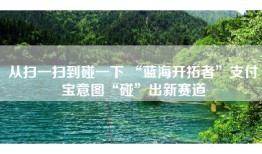 从扫一扫到碰一下 “蓝海开拓者”支付宝意图“碰”出新赛道